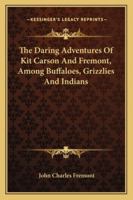 KESSINGER'S LEGACY REPRINTS

The Daring Adventures Of Kit Carson And Fremont, Among Buffaloes, Grizzlies And Indians

John Charles Fremont